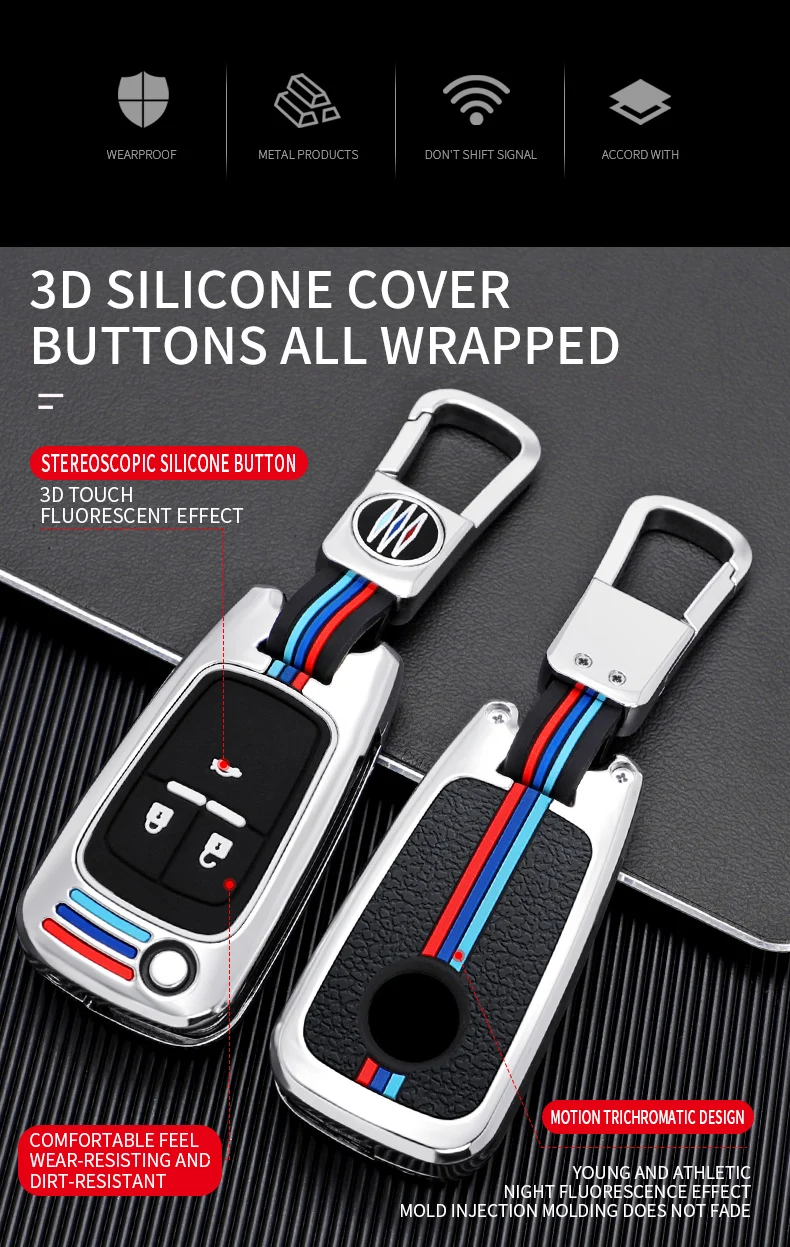 WEARPROOF

METAL PRODUCTS

DON'T SHIFT SIGNAL

ACCORD WITH

3D SILICONE COVER
BUTTONS ALL WRAPPED

STEREOSCOPIC SILICONE BUTTON
3D TOUCH
FLUORESCENT EFFECT

COMFORTABLE FEEL
WEAR-RESISTING AND
DIRT-RESISTANT

MOTION TRICHROMATIC DESIGN

YOUNG AND ATHLETIC
NIGHT FLUORESCENCE EFFECT
MOLD INJECTION MOLDING DOES NOT FADE